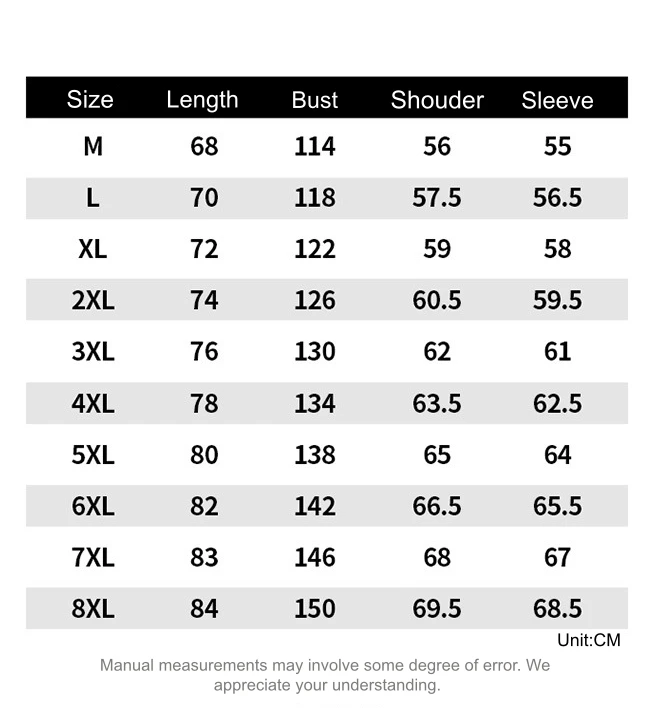 | Size | Length | Bust | Shouder | Sleeve |
|---|---|---|---|---|
| M | 68 | 114 | 56 | 55 |
| L | 70 | 118 | 57.5 | 56.5 |
| XL | 72 | 122 | 59 | 58 |
| 2XL | 74 | 126 | 60.5 | 59.5 |
| 3XL | 76 | 130 | 62 | 61 |
| 4XL | 78 | 134 | 63.5 | 62.5 |
| 5XL | 80 | 138 | 65 | 64 |
| 6XL | 82 | 142 | 66.5 | 65.5 |
| 7XL | 83 | 146 | 68 | 67 |
| 8XL | 84 | 150 | 69.5 | 68.5 |

Unit:CM

Manual measurements may involve some degree of error. We appreciate your understanding.